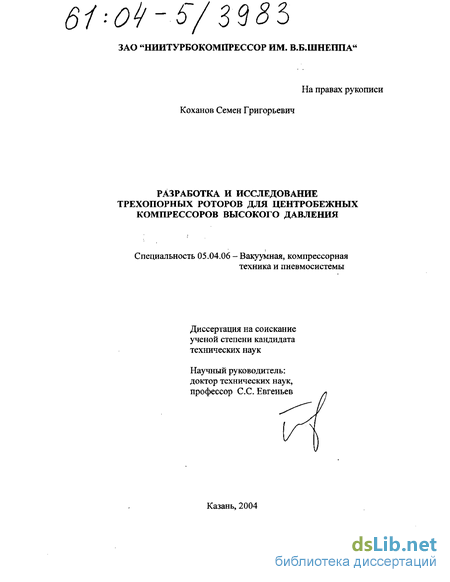 61:04-5/3983

ЗАО "НИИТУРБОКОМПРЕССОР ИМ. В.Б.ШНЕППА"

На правах рукописи

Коханов Семен Григорьевич

РАЗРАБОТКА И ИССЛЕДОВАНИЕ ТРЕХОПОРНЫХ РОТОРОВ ДЛЯ ЦЕНТРОБЕЖНЫХ КОМПРЕССОРОВ ВЫСОКОГО ДАВЛЕНИЯ

Специальность 05.04.06 – Вакуумная, компрессорная техника и пневмосистемы

Диссертация на соискание ученой степени кандидата технических наук

Научный руководитель: доктор технических наук, профессор С.С. Евгеньев

Казань, 2004

dsLib.net
библиотека диссертаций